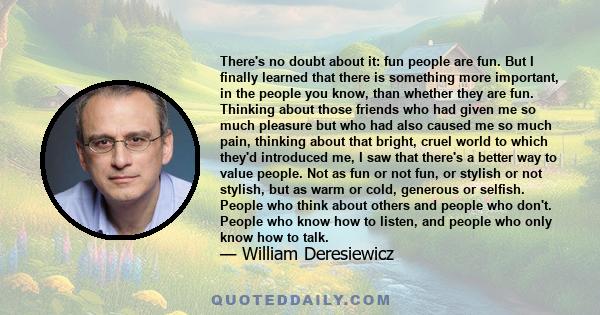 There's no doubt about it: fun people are fun. But I finally learned that there is something more important, in the people you know, than whether they are fun. Thinking about those friends who had given me so much pleasure but who had also caused me so much pain, thinking about that bright, cruel world to which they'd introduced me, I saw that there's a better way to value people. Not as fun or not fun, or stylish or not stylish, but as warm or cold, generous or selfish. People who think about others and people who don't. People who know how to listen, and people who only know how to talk.

— William Deresiewicz

QUOTEDDAILY.COM